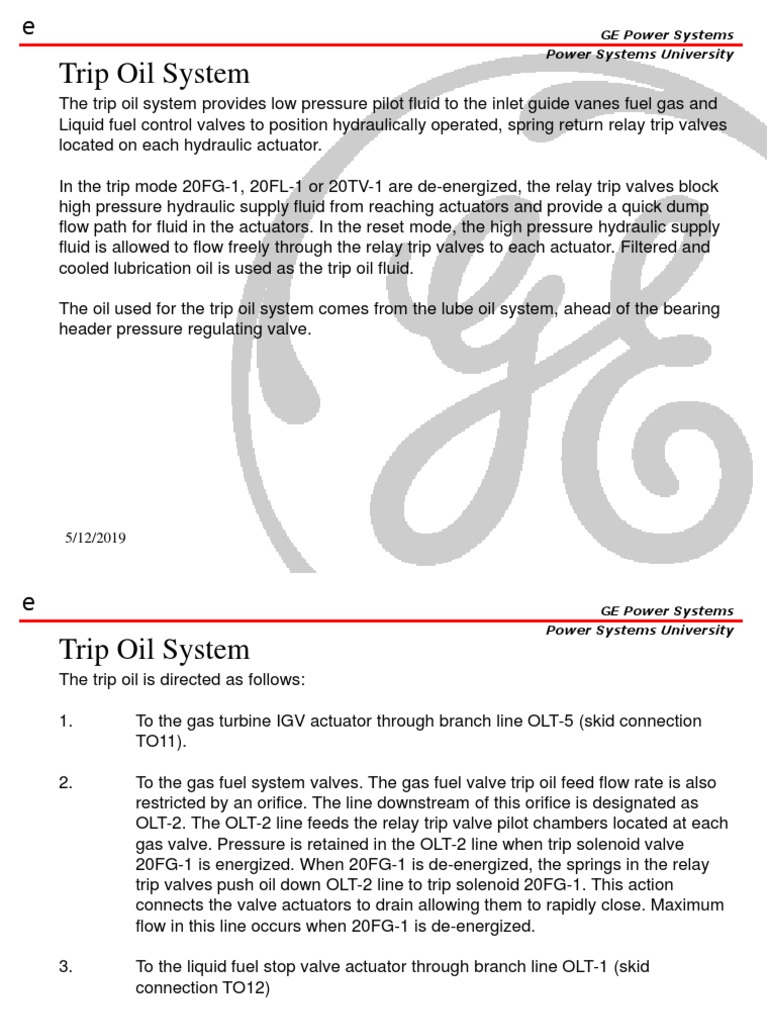 e

GE Power Systems
Power Systems University

Trip Oil System

The trip oil system provides low pressure pilot fluid to the inlet guide vanes fuel gas and Liquid fuel control valves to position hydraulically operated, spring return relay trip valves located on each hydraulic actuator.

In the trip mode 20FG-1, 20FL-1 or 20TV-1 are de-energized, the relay trip valves block high pressure hydraulic supply fluid from reaching actuators and provide a quick dump flow path for fluid in the actuators. In the reset mode, the high pressure hydraulic supply fluid is allowed to flow freely through the relay trip valves to each actuator. Filtered and cooled lubrication oil is used as the trip oil fluid.

The oil used for the trip oil system comes from the lube oil system, ahead of the bearing header pressure regulating valve.

5/12/2019

e

GE Power Systems
Power Systems University

Trip Oil System

The trip oil is directed as follows:

1. To the gas turbine IGV actuator through branch line OLT-5 (skid connection TO11).

2. To the gas fuel system valves. The gas fuel valve trip oil feed flow rate is also restricted by an orifice. The line downstream of this orifice is designated as OLT-2. The OLT-2 line feeds the relay trip valve pilot chambers located at each gas valve. Pressure is retained in the OLT-2 line when trip solenoid valve 20FG-1 is energized. When 20FG-1 is de-energized, the springs in the relay trip valves push oil down OLT-2 line to trip solenoid 20FG-1. This action connects the valve actuators to drain allowing them to rapidly close. Maximum flow in this line occurs when 20FG-1 is de-energized.

3. To the liquid fuel stop valve actuator through branch line OLT-1 (skid connection TO12)